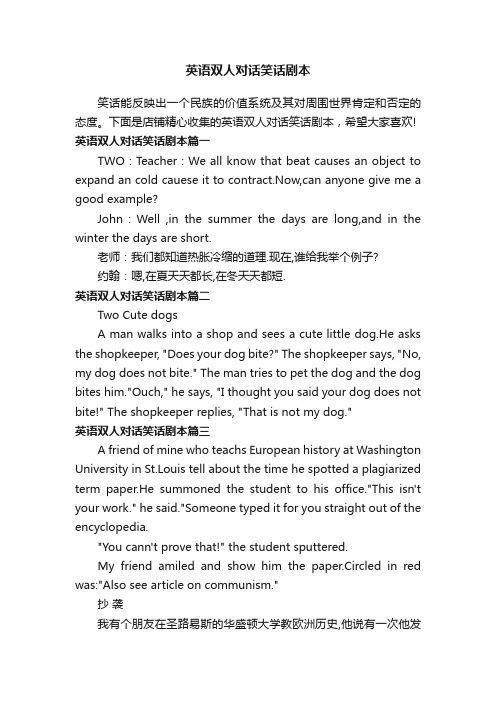 英语双人对话笑话剧本

笑话能反映出一个民族的价值系统及其对周围世界肯定和否定的态度。下面是店铺精心收集的英语双人对话笑话剧本，希望大家喜欢!

英语双人对话笑话剧本篇一

TWO : Teacher : We all know that beat causes an object to expand an cold cauese it to contract.Now,can anyone give me a good example?

John : Well ,in the summer the days are long,and in the winter the days are short.

老师：我们都知道热胀冷缩的道理.现在,谁给我举个例子?

约翰：嗯,在夏天天都长,在冬天天都短.

英语双人对话笑话剧本篇二

Two Cute dogs

A man walks into a shop and sees a cute little dog.He asks the shopkeeper, "Does your dog bite?" The shopkeeper says, "No, my dog does not bite." The man tries to pet the dog and the dog bites him."Ouch," he says, "I thought you said your dog does not bite!" The shopkeeper replies, "That is not my dog."

英语双人对话笑话剧本篇三

A friend of mine who teachs European history at Washington University in St.Louis tell about the time he spotted a plagiarized term paper.He summoned the student to his office."This isn't your work." he said."Someone typed it for you straight out of the encyclopedia.

"You cann't prove that!" the student sputtered.

My friend amiled and show him the paper.Circled in red was:"Also see article on communism."

抄 袭

我有个朋友在圣路易斯的华盛顿大学教欧洲历史,他说有一次他发